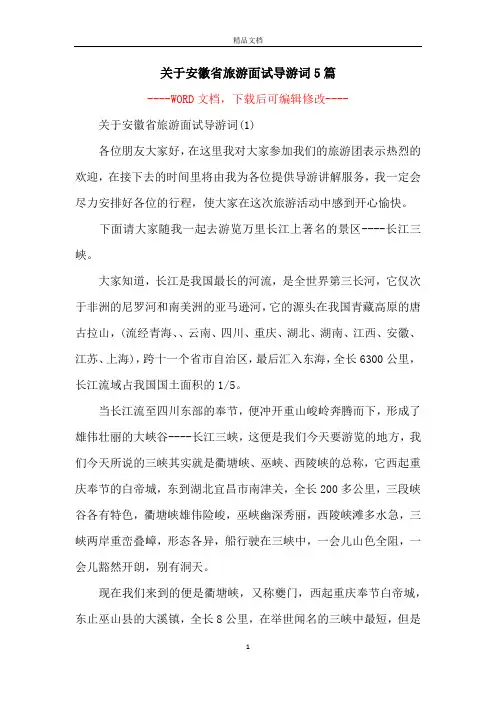 精品文档

关于安徽省旅游面试导游词5篇

----WORD文档，下载后可编辑修改----

关于安徽省旅游面试导游词(1)

各位朋友大家好，在这里我对大家参加我们的旅游团表示热烈的欢迎，在接下去的时间里将由我为各位提供导游讲解服务，我一定会尽力安排好各位的行程，使大家在这次旅游活动中感到开心愉快。

下面请大家随我一起去游览万里长江上著名的景区----长江三峡。

大家知道，长江是我国最长的河流，是全世界第三长河，它仅次于非洲的尼罗河和南美洲的亚马逊河，它的源头在我国青藏高原的唐古拉山，(流经青海、、云南、四川、重庆、湖北、湖南、江西、安徽、江苏、上海)，跨十一个省市自治区，最后汇入东海，全长6300公里，长江流域占我国国土面积的1/5。

当长江流至四川东部的奉节，便冲开重山峻岭奔腾而下，形成了雄伟壮丽的大峡谷----长江三峡，这便是我们今天要游览的地方，我们今天所说的三峡其实就是瞿塘峡、巫峡、西陵峡的总称，它西起重庆奉节的白帝城，东到湖北宜昌市南津关，全长200多公里，三段峡谷各有特色，瞿塘峡雄伟险峻，巫峡幽深秀丽，西陵峡滩多水急，三峡两岸重峦叠嶂，形态各异，船行驶在三峡中，一会儿山色全阻，一会儿豁然开朗，别有洞天。

现在我们来到的便是瞿塘峡，又称夔门，西起重庆奉节白帝城，东止巫山县的大溪镇，全长8公里，在举世闻名的三峡中最短，但是

1